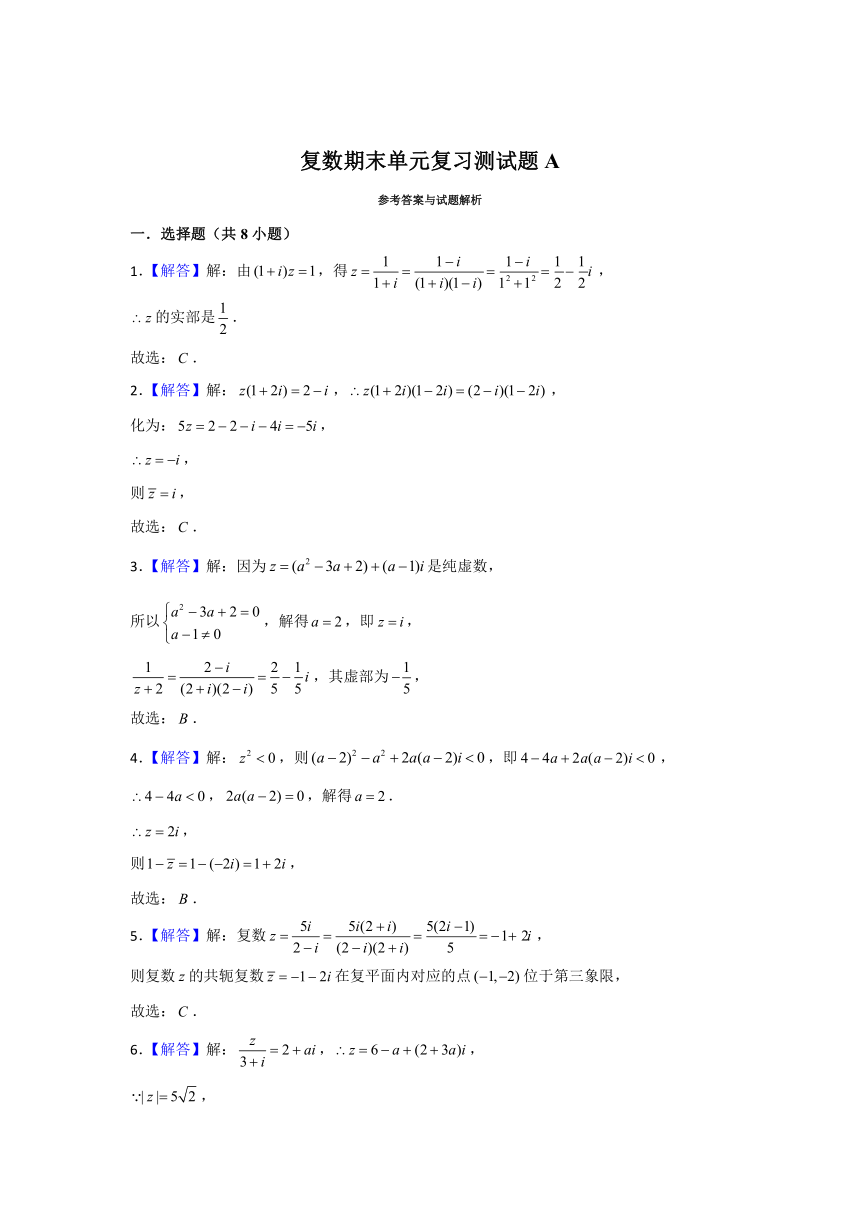 复数期末单元复习测试题 A

参考答案与试题解析

一．选择题（共 8 小题）

1．【解答】解：由 $(1+i)z=1$，得 $z=\frac{1}{1+i}=\frac{1-i}{(1+i)(1-i)}=\frac{1-i}{1^2+1^2}=\frac{1}{2}-\frac{1}{2}i$，

$\therefore z$ 的实部是 $\frac{1}{2}$．

故选：$C$．

2．【解答】解：$z(1+2i)=2-i$，$\therefore z(1+2i)(1-2i)=(2-i)(1-2i)$，

化为：$5z=2-2-i-4i=-5i$，

$\therefore z=-i$，

则 $\overline{z}=i$，

故选：$C$．

3．【解答】解：因为 $z=(a^2-3a+2)+(a-1)i$ 是纯虚数，

所以 $\begin{cases}a^2-3a+2=0\\a-1\neq 0\end{cases}$，解得 $a=2$，即 $z=i$，

$\frac{1}{z+2}=\frac{2-i}{(2+i)(2-i)}=\frac{2}{5}-\frac{1}{5}i$，其虚部为 $-\frac{1}{5}$，

故选：$B$．

4．【解答】解：$z^2<0$，则 $(a-2)^2-a^2+2a(a-2)i<0$，即 $4-4a+2a(a-2)i<0$，

$\therefore 4-4a<0$，$2a(a-2)=0$，解得 $a=2$．

$\therefore z=2i$，

则 $1-\overline{z}=1-(-2i)=1+2i$，

故选：$B$．

5．【解答】解：复数 $z=\frac{5i}{2-i}=\frac{5i(2+i)}{(2-i)(2+i)}=\frac{5(2i-1)}{5}=-1+2i$，

则复数 $z$ 的共轭复数 $\overline{z}=-1-2i$ 在复平面内对应的点 $(-1,-2)$ 位于第三象限，

故选：$C$．

6．【解答】解：$\frac{z}{3+i}=2+ai$，$\therefore z=6-a+(2+3a)i$，

$\because |z|=5\sqrt{2}$，